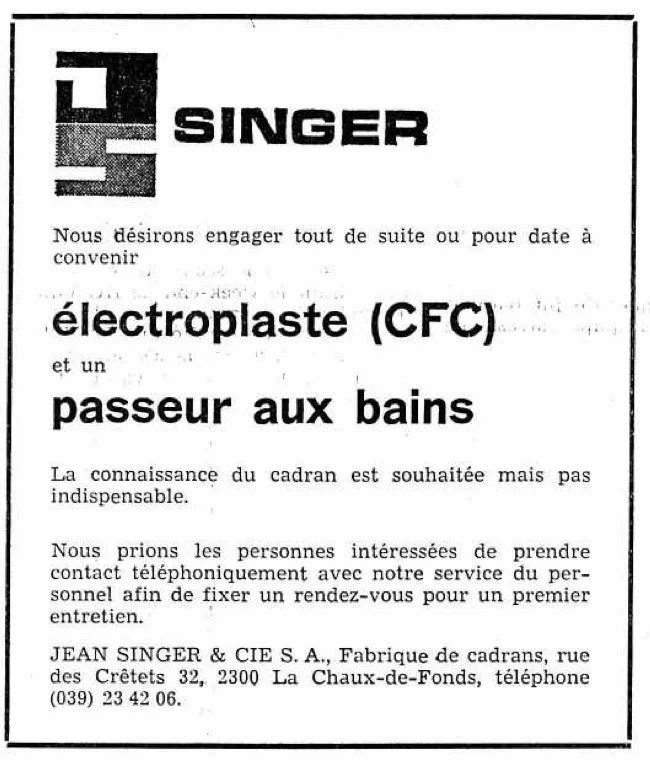 SINGER

Nous désirons engager tout de suite ou pour date à convenir

électroplaste (CFC)

et un

passeur aux bains

La connaissance du cadran est souhaitée mais pas indispensable.

Nous prions les personnes intéressées de prendre contact téléphoniquement avec notre service du personnel afin de fixer un rendez-vous pour un premier entretien.

JEAN SINGER & CIE S. A., Fabrique de cadrans, rue des Crêtets 32, 2300 La Chaux-de-Fonds, téléphone (039) 23 42 06.